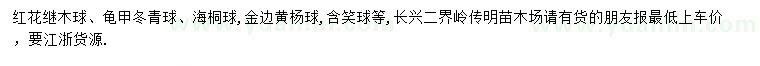 红花继木球、龟甲冬青球、海桐球,金边黄杨球,含笑球等,长兴二界岭传明苗木场请有货的朋友报最低上车价,要江浙货源.